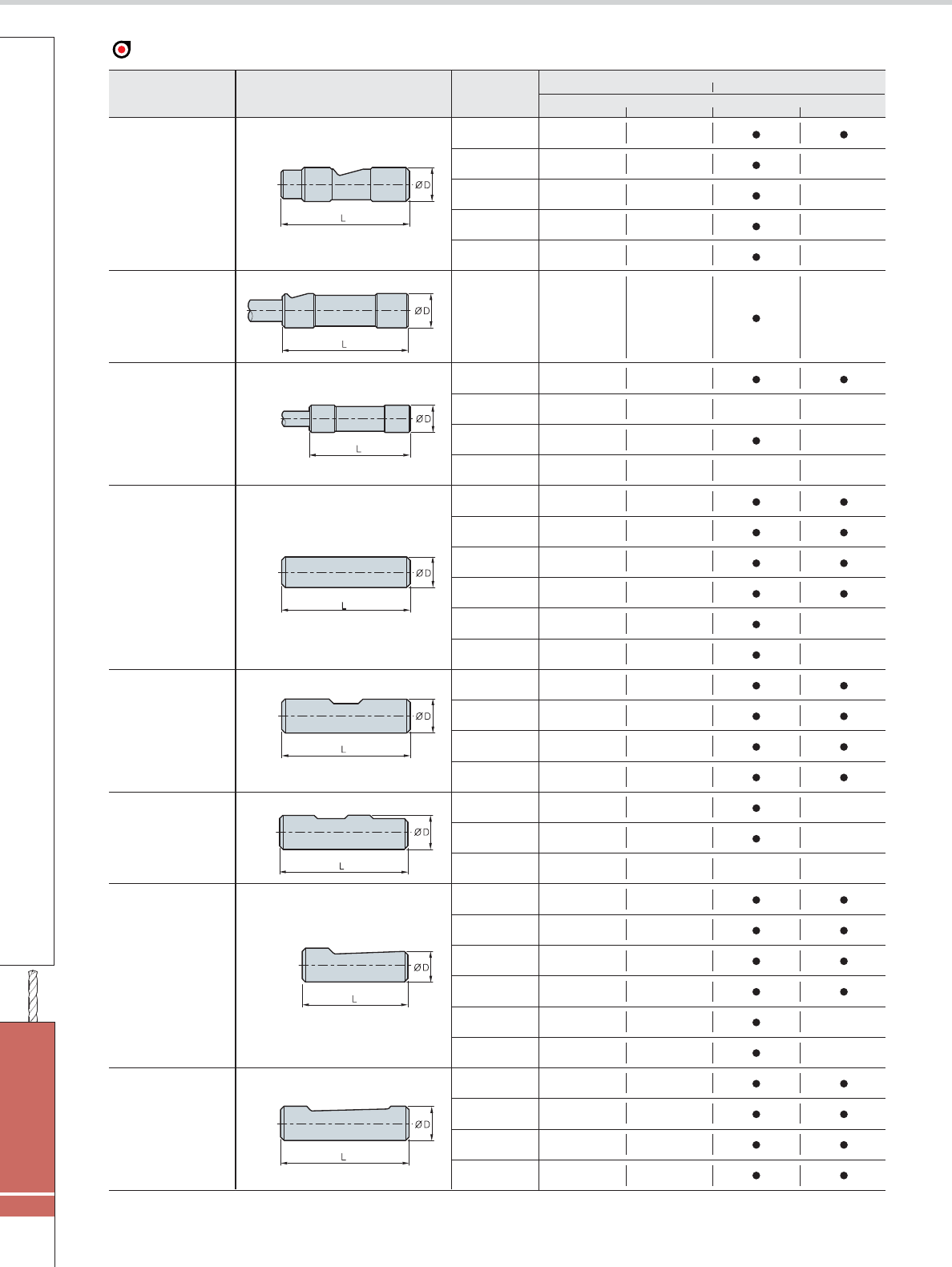 ØD
L

ØD
L

ØD
L

ØD
L

ØD
L

ØD
L

ØD
L

ØD
L